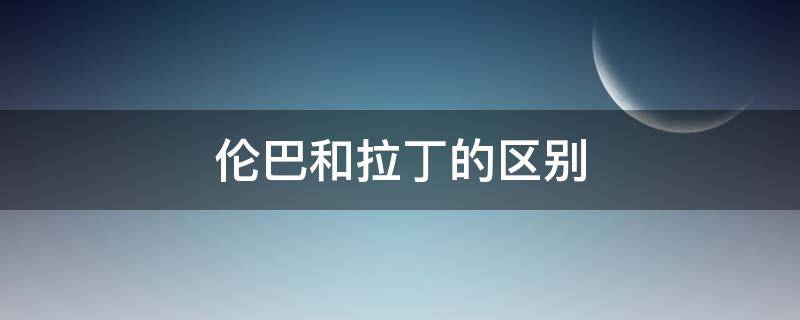 伦巴和拉丁的区别